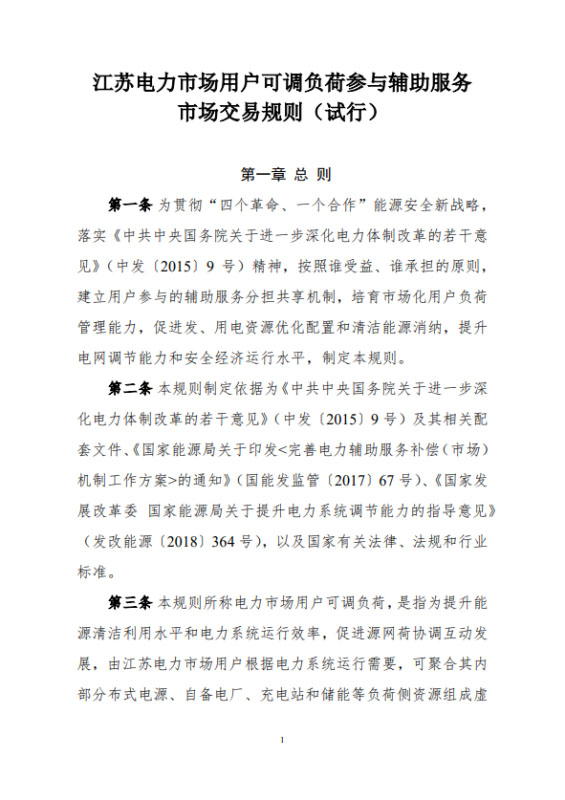 江苏电力市场用户可调负荷参与辅助服务市场交易规则（试行）

第一章 总 则

第一条 为贯彻“四个革命、一个合作”能源安全新战略，落实《中共中央国务院关于进一步深化电力体制改革的若干意见》（中发〔2015〕9 号）精神，按照谁受益、谁承担的原则，建立用户参与的辅助服务分担共享机制，培育市场化用户负荷管理能力，促进发、用电资源优化配置和清洁能源消纳，提升电网调节能力和安全经济运行水平，制定本规则。

第二条 本规则制定依据为《中共中央国务院关于进一步深化电力体制改革的若干意见》（中发〔2015〕9 号）及其相关配套文件、《国家能源局关于印发<完善电力辅助服务补偿（市场）机制工作方案>的通知》（国能发监管〔2017〕67 号）、《国家发展改革委 国家能源局关于提升电力系统调节能力的指导意见》（发改能源〔2018〕364 号），以及国家有关法律、法规和行业标准。

第三条 本规则所称电力市场用户可调负荷，是指为提升能源清洁利用水平和电力系统运行效率，促进源网荷协调互动发展，由江苏电力市场用户根据电力系统运行需要，可聚合其内部分布式电源、自备电厂、充电站和储能等负荷侧资源组成虚

1